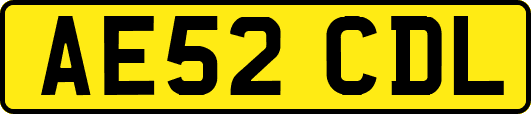 AE52 CDL